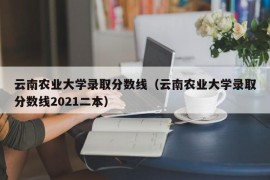 云南农业大学录取分数线（云南农业大学录取分数线2021二本）